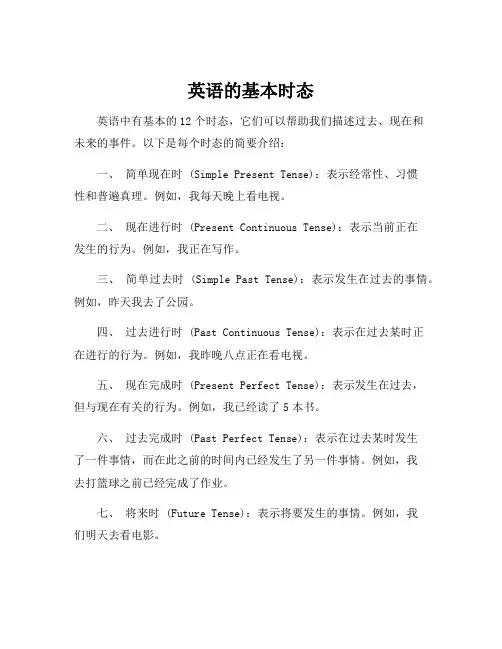 英语的基本时态

英语中有基本的 12 个时态，它们可以帮助我们描述过去、现在和未来的事件。以下是每个时态的简要介绍：

一、 简单现在时 (Simple Present Tense)：表示经常性、习惯性和普遍真理。例如，我每天晚上看电视。

二、 现在进行时 (Present Continuous Tense)：表示当前正在发生的行为。例如，我正在写作。

三、 简单过去时 (Simple Past Tense)：表示发生在过去的事情。例如，昨天我去了公园。

四、 过去进行时 (Past Continuous Tense)：表示在过去某时正在进行的行为。例如，我昨晚八点正在看电视。

五、 现在完成时 (Present Perfect Tense)：表示发生在过去，但与现在有关的行为。例如，我已经读了 5 本书。

六、 过去完成时 (Past Perfect Tense)：表示在过去某时发生了一件事情，而在此之前的时间内已经发生了另一件事情。例如，我去打篮球之前已经完成了作业。

七、 将来时 (Future Tense)：表示将要发生的事情。例如，我们明天去看电影。